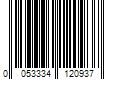 0 053334 120937